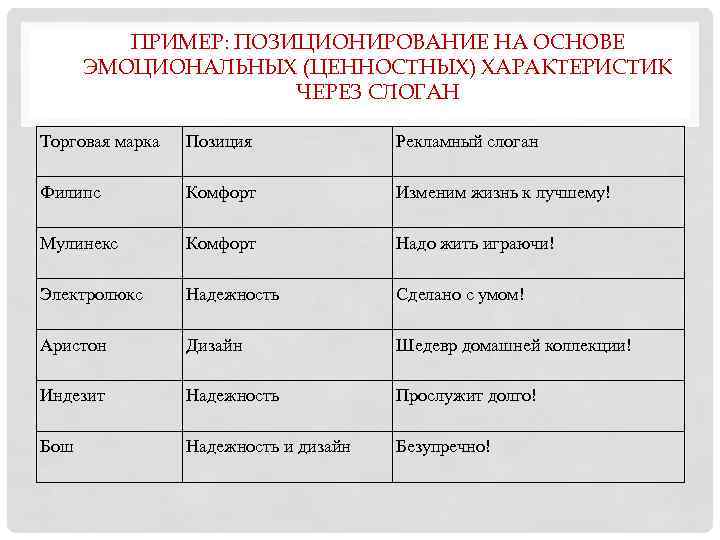 ПРИМЕР: ПОЗИЦИОНИРОВАНИЕ НА ОСНОВЕ ЭМОЦИОНАЛЬНЫХ (ЦЕННОСТНЫХ) ХАРАКТЕРИСТИК ЧЕРЕЗ СЛОГАН

| Торговая марка | Позиция | Рекламный слоган |
|---|---|---|
| Филипс | Комфорт | Изменим жизнь к лучшему! |
| Мулинекс | Комфорт | Надо жить играючи! |
| Электролюкс | Надежность | Сделано с умом! |
| Аристон | Дизайн | Шедевр домашней коллекции! |
| Индезит | Надежность | Прослужит долго! |
| Бош | Надежность и дизайн | Безупречно! |